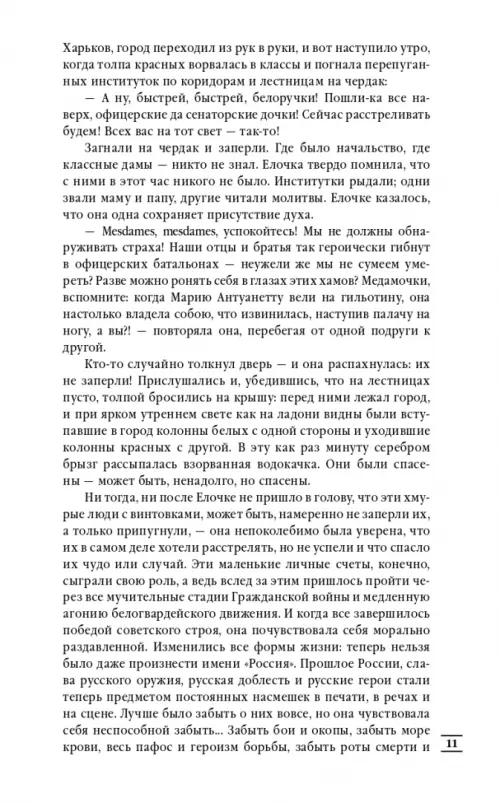 Харьков, город переходил из рук в руки, и вот наступило утро, когда толпа красных ворвалась в классы и погнала перепуганных институток по коридорам и лестницам на чердак:

— А ну, быстрей, быстрей, белоручки! Пошли-ка все наверх, офицерские да сенаторские дочки! Сейчас расстреливать будем! Всех вас на тот свет — так-то!

Загнали на чердак и заперли. Где было начальство, где классные дамы — никто не знал. Елочка твердо помнила, что с ними в этот час никого не было. Институтки рыдали; одни звали маму и папу, другие читали молитвы. Елочке казалось, что она одна сохраняет присутствие духа.

— Mesdames, mesdames, успокойтесь! Мы не должны обнаруживать страха! Наши отцы и братья так героически гибнут в офицерских батальонах — неужели же мы не сумеем умереть? Разве можно ронять себя в глазах этих хамов? Медамочки, вспомните: когда Марию Антуанетту вели на гильотину, она настолько владела собою, что извинилась, наступив палачу на ногу, а вы?! — повторяла она, перебегая от одной подруги к другой.

Кто-то случайно толкнул дверь — и она распахнулась: их не заперли! Прислушались и, убедившись, что на лестницах пусто, толпой бросились на крышу: перед ними лежал город, и при ярком утреннем свете как на ладони видны были вступавшие в город колонны белых с одной стороны и уходившие колонны красных с другой. В эту как раз минуту серебром брызг рассыпалась взорванная водокачка. Они были спасены — может быть, ненадолго, но спасены.

Ни тогда, ни после Елочке не пришло в голову, что эти хмурые люди с винтовками, может быть, намеренно не заперли их, а только припугнули, — она непоколебимо была уверена, что их в самом деле хотели расстрелять, но не успели и что спасло их чудо или случай. Эти маленькие личные счеты, конечно, сыграли свою роль, а ведь вслед за этим пришлось пройти через все мучительные стадии Гражданской войны и медленную агонию белогвардейского движения. И когда все завершилось победой советского строя, она почувствовала себя морально раздавленной. Изменились все формы жизни: теперь нельзя было даже произнести имени «Россия». Прошлое России, слава русского оружия, русская доблесть и русские герои стали теперь предметом постоянных насмешек в печати, в речах и на сцене. Лучше было забыть о них вовсе, но она чувствовала себя неспособной забыть... Забыть бои и окопы, забыть море крови, весь пафос и героизм борьбы, забыть роты смерти и

11